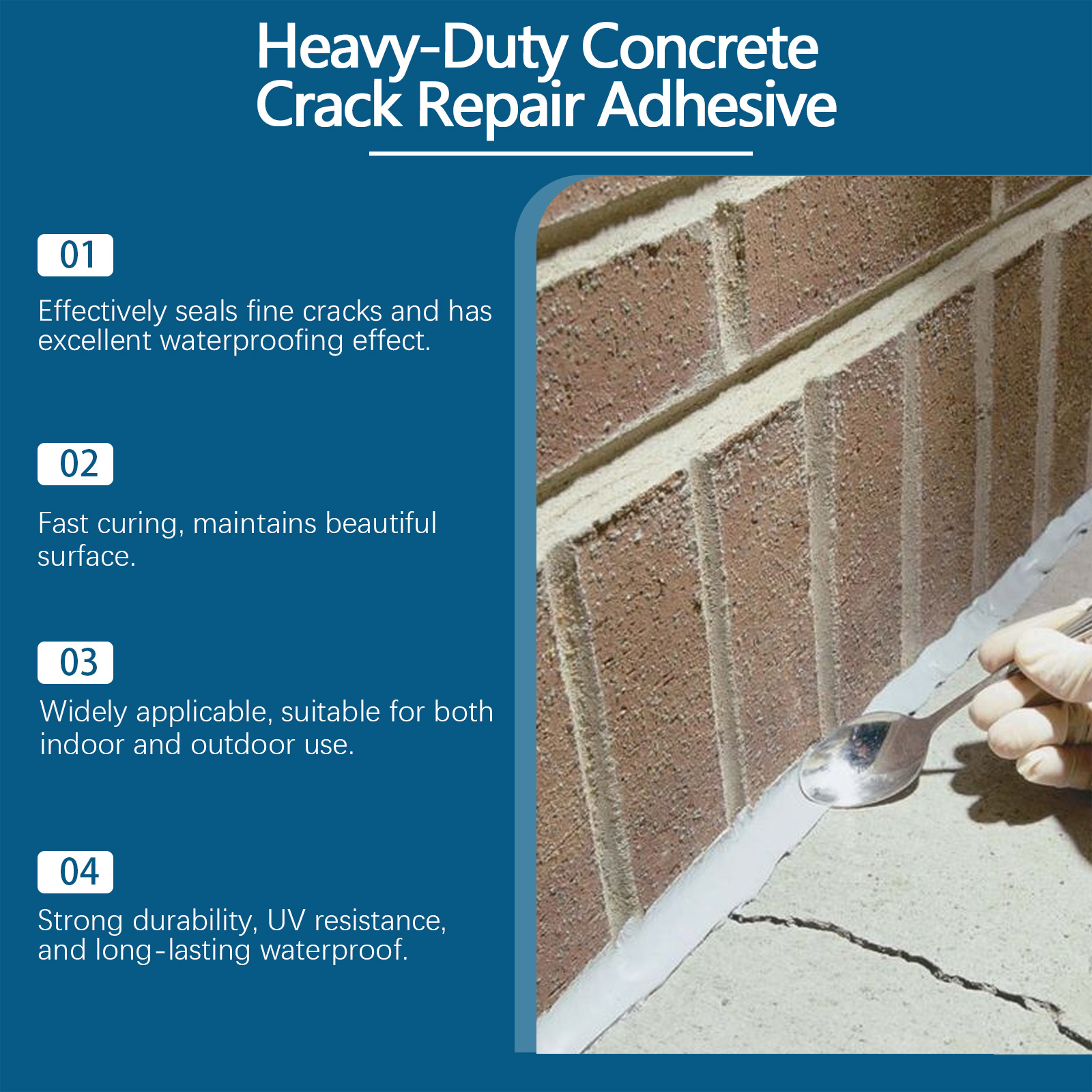 Heavy-Duty Concrete Crack Repair Adhesive

01

Effectively seals fine cracks and has excellent waterproofing effect.

02

Fast curing, maintains beautiful surface.

03

Widely applicable, suitable for both indoor and outdoor use.

04

Strong durability, UV resistance, and long-lasting waterproof.